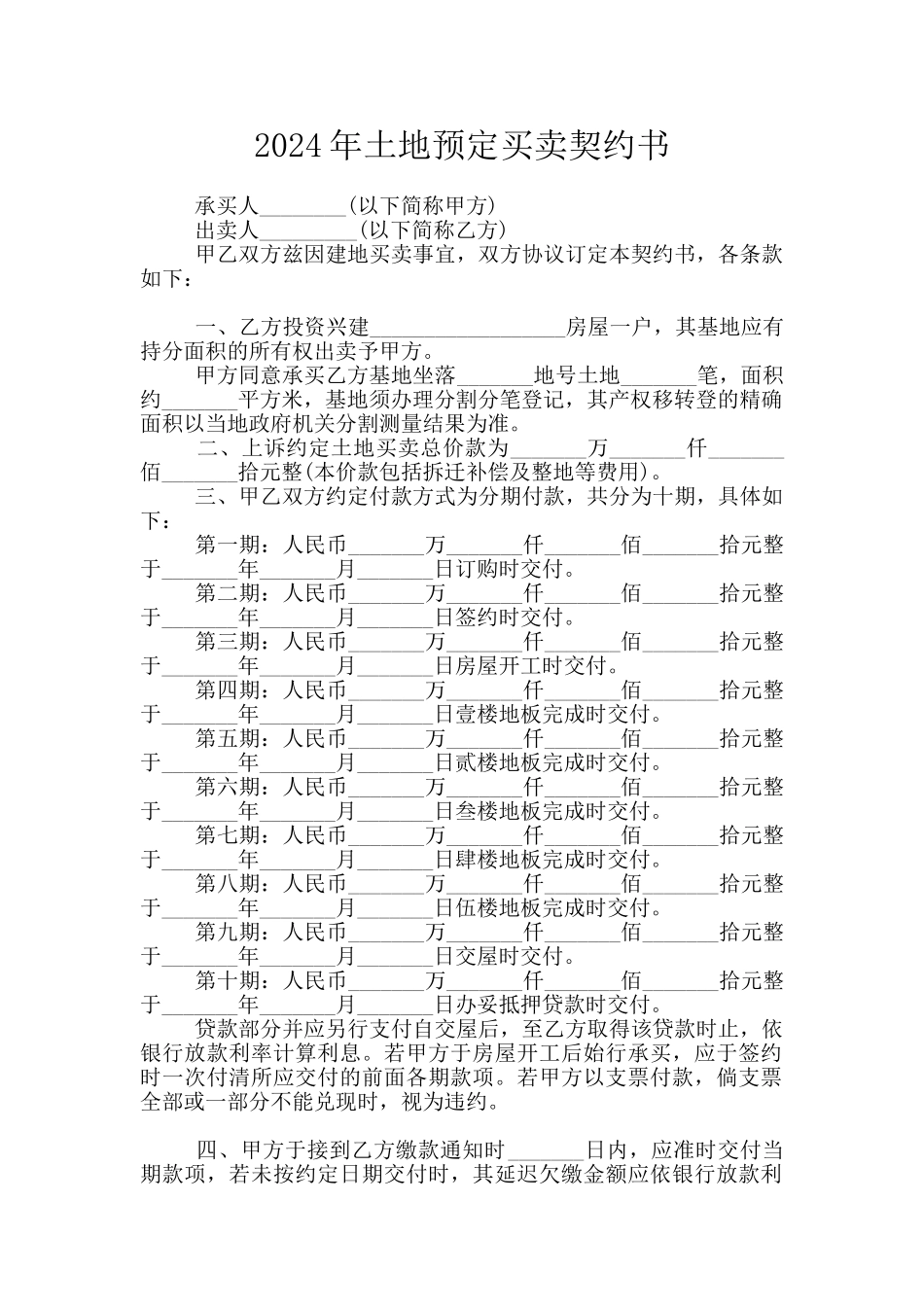 2024年土地预定买卖契约书

承买人________(以下简称甲方)
出卖人_________(以下简称乙方)
甲乙双方兹因建地买卖事宜，双方协议订定本契约书，各条款如下：

一、乙方投资兴建__________________房屋一户，其基地应有持分面积的所有权出卖予甲方。
甲方同意承买乙方基地坐落_______地号土地_______笔，面积约_______平方米，基地须办理分割分笔登记，其产权移转登的精确面积以当地政府机关分割测量结果为准。
二、上诉约定土地买卖总价款为_______万_______仟_______佰_______拾元整(本价款包括拆迁补偿及整地等费用)。
三、甲乙双方约定付款方式为分期付款，共分为十期，具体如下：
第一期：人民币_______万_______仟_______佰_______拾元整于_______年_______月_______日订购时交付。
第二期：人民币_______万_______仟_______佰_______拾元整于_______年_______月_______日签约时交付。
第三期：人民币_______万_______仟_______佰_______拾元整于_______年_______月_______日房屋开工时交付。
第四期：人民币_______万_______仟_______佰_______拾元整于_______年_______月_______日壹楼地板完成时交付。
第五期：人民币_______万_______仟_______佰_______拾元整于_______年_______月_______日贰楼地板完成时交付。
第六期：人民币_______万_______仟_______佰_______拾元整于_______年_______月_______日叁楼地板完成时交付。
第七期：人民币_______万_______仟_______佰_______拾元整于_______年_______月_______日肆楼地板完成时交付。
第八期：人民币_______万_______仟_______佰_______拾元整于_______年_______月_______日伍楼地板完成时交付。
第九期：人民币_______万_______仟_______佰_______拾元整于_______年_______月_______日交屋时交付。
第十期：人民币_______万_______仟_______佰_______拾元整于_______年_______月_______日办妥抵押贷款时交付。
贷款部分并应另行支付自交屋后，至乙方取得该贷款时止，依银行放款利率计算利息。若甲方于房屋开工后始行承买，应于签约时一次付清所应交付的前面各期款项。若甲方以支票付款，倘支票全部或一部分不能兑现时，视为违约。

四、甲方于接到乙方缴款通知时_______日内，应准时交付当期款项，若未按约定日期交付时，其延迟欠缴金额应依银行放款利